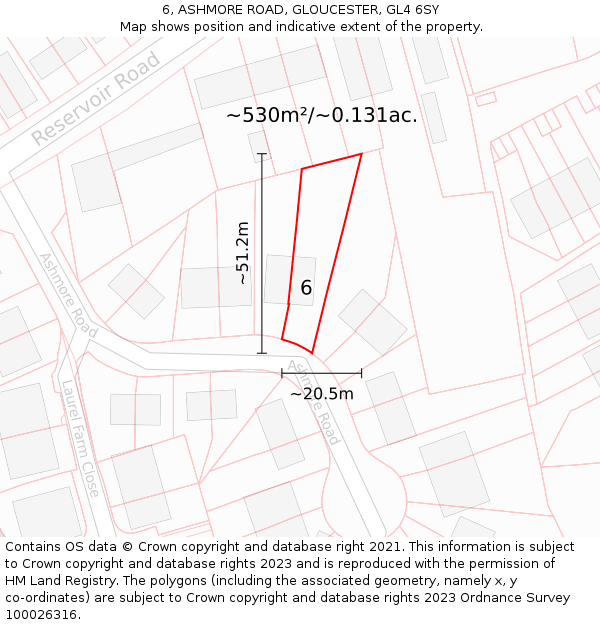 6, ASHMORE ROAD, GLOUCESTER, GL4 6SY
Map shows position and indicative extent of the property.

Reservoir Road

~530m²/~0.131ac.

~51.2m

6

Ashmore Road

Ashmore Road

~20.5m

Laurel Farm Close

Contains OS data © Crown copyright and database right 2021. This information is subject to Crown copyright and database rights 2023 and is reproduced with the permission of HM Land Registry. The polygons (including the associated geometry, namely x, y co-ordinates) are subject to Crown copyright and database rights 2023 Ordnance Survey 100026316.